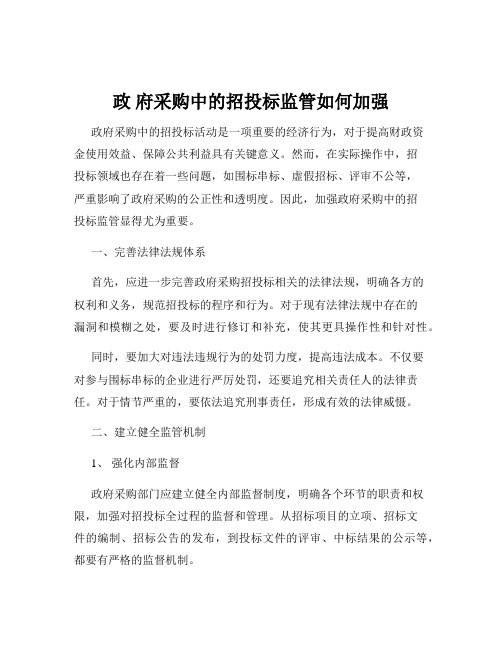 政 府采购中的招投标监管如何加强

政府采购中的招投标活动是一项重要的经济行为，对于提高财政资金使用效益、保障公共利益具有关键意义。然而，在实际操作中，招投标领域也存在着一些问题，如围标串标、虚假招标、评审不公等，严重影响了政府采购的公正性和透明度。因此，加强政府采购中的招投标监管显得尤为重要。

一、完善法律法规体系

首先，应进一步完善政府采购招投标相关的法律法规，明确各方的权利和义务，规范招投标的程序和行为。对于现有法律法规中存在的漏洞和模糊之处，要及时进行修订和补充，使其更具操作性和针对性。

同时，要加大对违法违规行为的处罚力度，提高违法成本。不仅要对参与围标串标的企业进行严厉处罚，还要追究相关责任人的法律责任。对于情节严重的，要依法追究刑事责任，形成有效的法律威慑。

二、建立健全监管机制

1、 强化内部监督

政府采购部门应建立健全内部监督制度，明确各个环节的职责和权限，加强对招投标全过程的监督和管理。从招标项目的立项、招标文件的编制、招标公告的发布，到投标文件的评审、中标结果的公示等，都要有严格的监督机制。